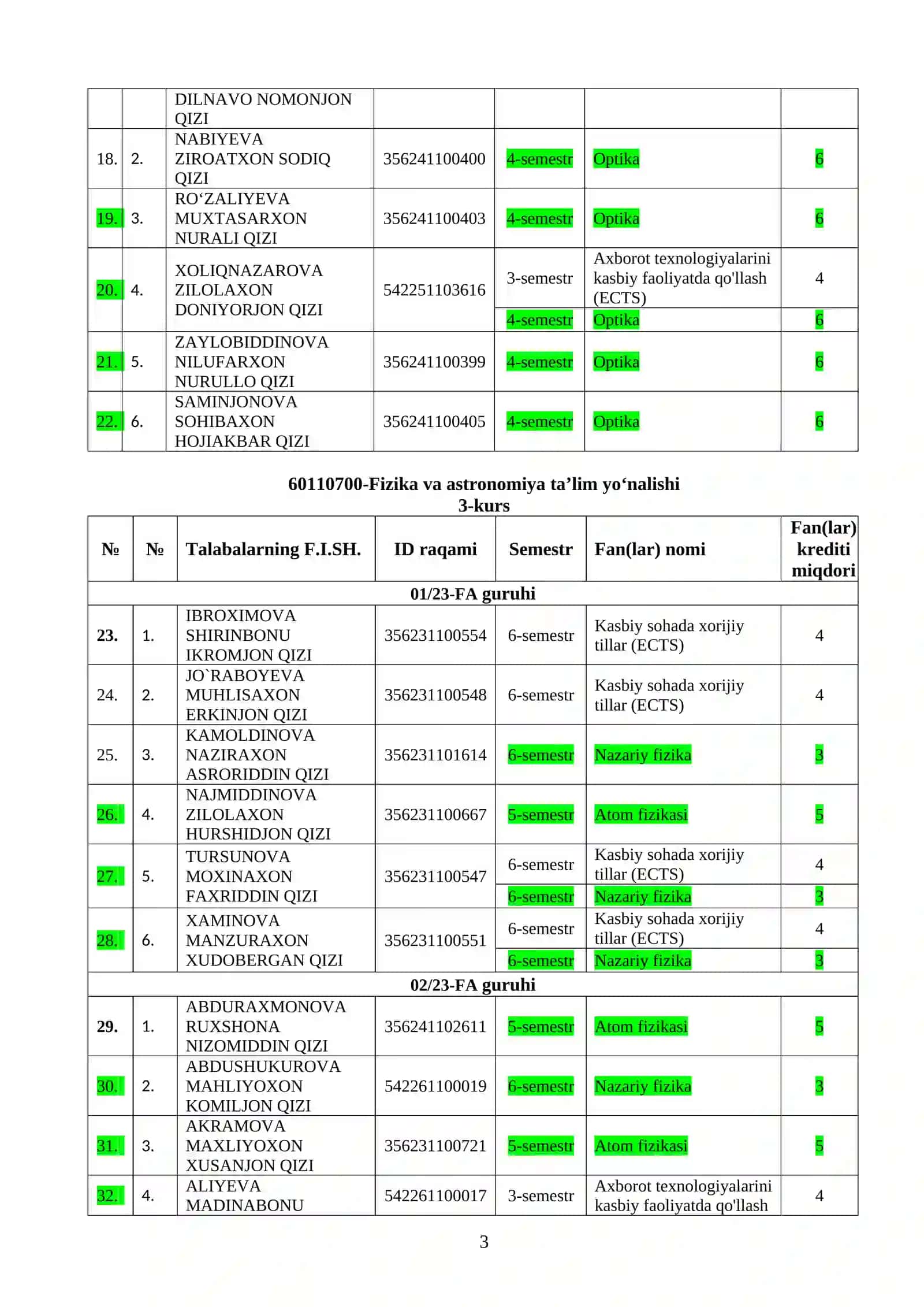 |  |  | DILNAVO NOMONJON QIZI |  |  |  |  |
|---|---|---|---|---|---|---|
| 18. | 2. | NABIYEVA ZIROATXON SODIQ QIZI | 356241100400 | 4-semestr | Optika | 6 |
| 19. | 3. | RO‘ZALIYEVA MUXTASARXON NURALI QIZI | 356241100403 | 4-semestr | Optika | 6 |
| 20. | 4. | XOLIQNAZAROVA ZILOLAXON DONIYORJON QIZI | 542251103616 | 3-semestr | Axborot texnologiyalarini kasbiy faoliyatda qo'llash (ECTS) | 4 |
|  |  |  |  | 4-semestr | Optika | 6 |
| 21. | 5. | ZAYLOBIDDINOVA NILUFARXON NURULLO QIZI | 356241100399 | 4-semestr | Optika | 6 |
| 22. | 6. | SAMINJONOVA SOHIBAXON HOJIAKBAR QIZI | 356241100405 | 4-semestr | Optika | 6 |

60110700-Fizika va astronomiya ta’lim yo‘nalishi
3-kurs

| № | № | Talabalarning F.I.SH. | ID raqami | Semestr | Fan(lar) nomi | Fan(lar) krediti miqdori |
|---|---|---|---|---|---|---|
| 01/23-FA guruhi |  |  |  |  |  |  |
| 23. | 1. | IBROXIMOVA SHIRINBONU IKROMJON QIZI | 356231100554 | 6-semestr | Kasbiy sohada xorijiy tillar (ECTS) | 4 |
| 24. | 2. | JO`RABOYEVA MUHLISAXON ERKINJON QIZI | 356231100548 | 6-semestr | Kasbiy sohada xorijiy tillar (ECTS) | 4 |
| 25. | 3. | KAMOLDINOVA NAZIRAXON ASRORIDDIN QIZI | 356231101614 | 6-semestr | Nazariy fizika | 3 |
| 26. | 4. | NAJMIDDINOVA ZILOLAXON HURSHIDJON QIZI | 356231100667 | 5-semestr | Atom fizikasi | 5 |
| 27. | 5. | TURSUNOVA MOXINAXON FAXRIDDIN QIZI | 356231100547 | 6-semestr | Kasbiy sohada xorijiy tillar (ECTS) | 4 |
|  |  |  |  | 6-semestr | Nazariy fizika | 3 |
| 28. | 6. | XAMINOVA MANZURAXON XUDOBERGAN QIZI | 356231100551 | 6-semestr | Kasbiy sohada xorijiy tillar (ECTS) | 4 |
|  |  |  |  | 6-semestr | Nazariy fizika | 3 |
| 02/23-FA guruhi |  |  |  |  |  |  |
| 29. | 1. | ABDURAXMONOVA RUXSHONA NIZOMIDDIN QIZI | 356241102611 | 5-semestr | Atom fizikasi | 5 |
| 30. | 2. | ABDUSHUKUROVA MAHLIYOXON KOMILJON QIZI | 542261100019 | 6-semestr | Nazariy fizika | 3 |
| 31. | 3. | AKRAMOVA MAXLIYOXON XUSANJON QIZI | 356231100721 | 5-semestr | Atom fizikasi | 5 |
| 32. | 4. | ALIYEVA MADINABONU | 542261100017 | 3-semestr | Axborot texnologiyalarini kasbiy faoliyatda qo'llash | 4 |

3